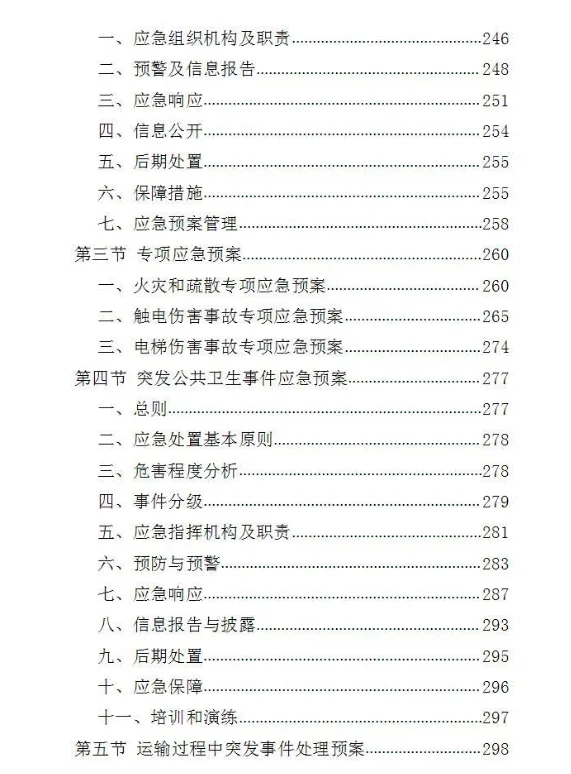 一、应急组织机构及职责......246
二、预警及信息报告......248
三、应急响应......251
四、信息公开......254
五、后期处置......255
六、保障措施......255
七、应急预案管理......258
第三节 专项应急预案......260
一、火灾和疏散专项应急预案......260
二、触电伤害事故专项应急预案......265
三、电梯伤害事故专项应急预案......274
第四节 突发公共卫生事件应急预案......277
一、总则......277
二、应急处置基本原则......278
三、危害程度分析......278
四、事件分级......279
五、应急指挥机构及职责......281
六、预防与预警......283
七、应急响应......287
八、信息报告与披露......293
九、后期处置......295
十、应急保障......296
十一、培训和演练......297
第五节 运输过程中突发事件处理预案......298